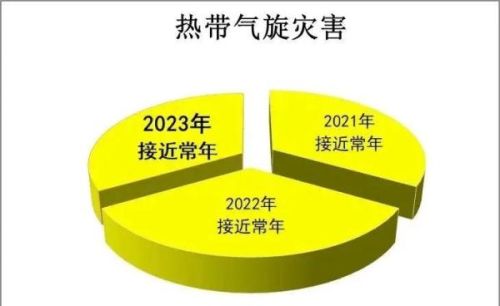 热带气旋灾害

2023年
接近常年

2021年
接近常年

2022年
接近常年